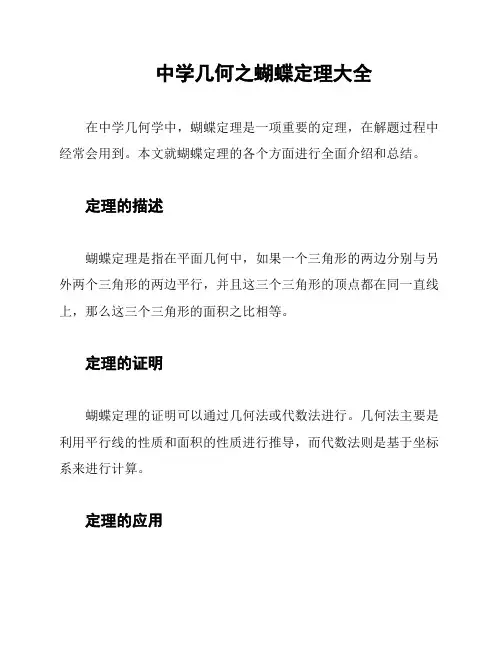 中学几何之蝴蝶定理大全

在中学几何学中，蝴蝶定理是一项重要的定理，在解题过程中经常会用到。本文就蝴蝶定理的各个方面进行全面介绍和总结。

定理的描述

蝴蝶定理是指在平面几何中，如果一个三角形的两边分别与另外两个三角形的两边平行，并且这三个三角形的顶点都在同一直线上，那么这三个三角形的面积之比相等。

定理的证明

蝴蝶定理的证明可以通过几何法或代数法进行。几何法主要是利用平行线的性质和面积的性质进行推导，而代数法则是基于坐标系来进行计算。

定理的应用